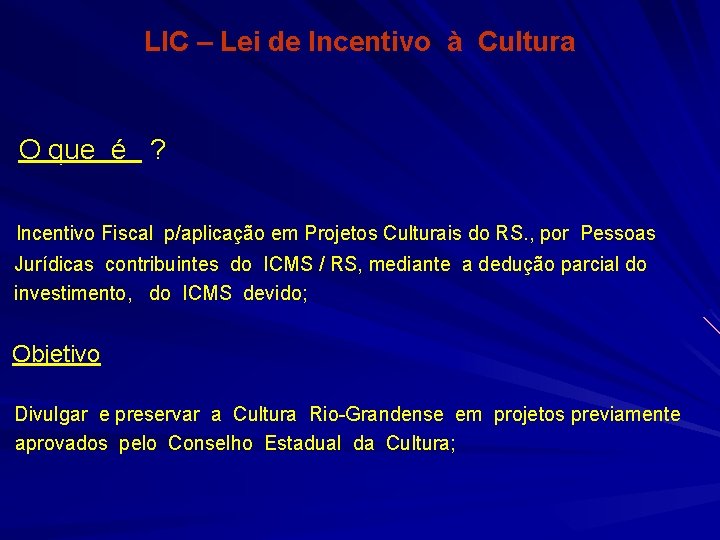 LIC – Lei de Incentivo à Cultura

O que é ?

Incentivo Fiscal p/aplicação em Projetos Culturais do RS., por Pessoas Jurídicas contribuintes do ICMS / RS, mediante a dedução parcial do investimento, do ICMS devido;

Objetivo

Divulgar e preservar a Cultura Rio-Grandense em projetos previamente aprovados pelo Conselho Estadual da Cultura;